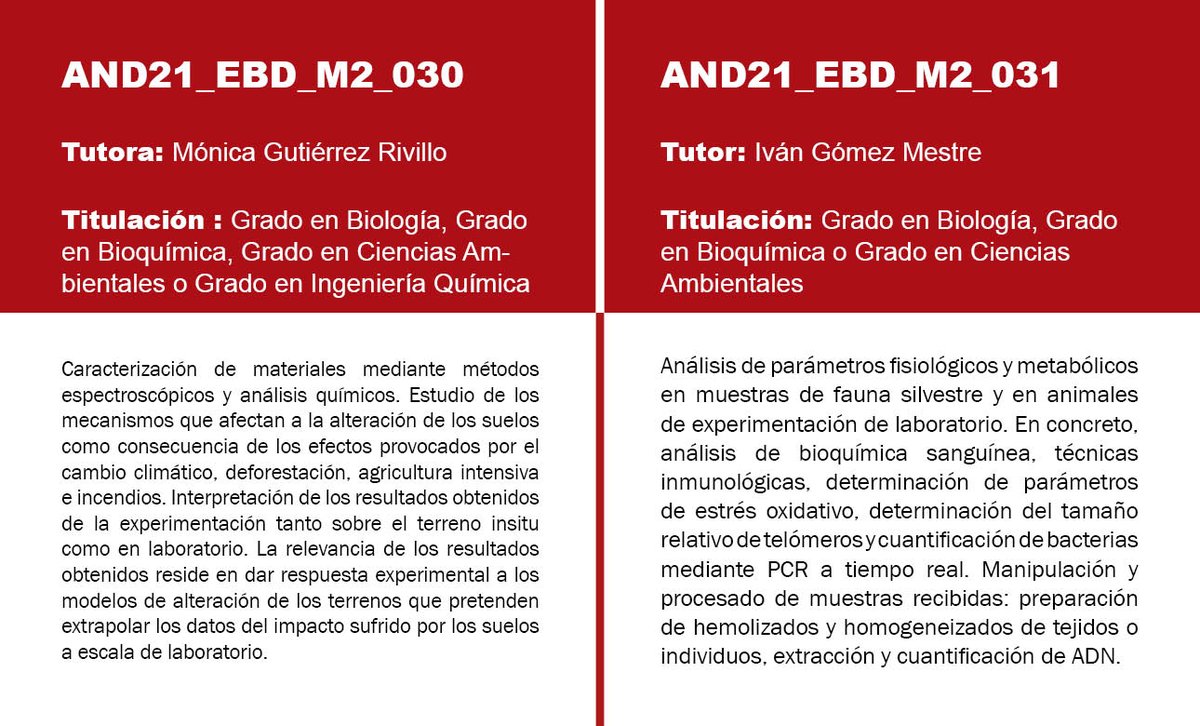 AND21_EBD_M2_030

Tutora: Mónica Gutiérrez Rivillo

Titulación : Grado en Biología, Grado en Bioquímica, Grado en Ciencias Ambientales o Grado en Ingeniería Química

Caracterización de materiales mediante métodos espectroscópicos y análisis químicos. Estudio de los mecanismos que afectan a la alteración de los suelos como consecuencia de los efectos provocados por el cambio climático, deforestación, agricultura intensiva e incendios. Interpretación de los resultados obtenidos de la experimentación tanto sobre el terreno insitu como en laboratorio. La relevancia de los resultados obtenidos reside en dar respuesta experimental a los modelos de alteración de los terrenos que pretenden extrapolar los datos del impacto sufrido por los suelos a escala de laboratorio.

AND21_EBD_M2_031

Tutor: Iván Gómez Mestre

Titulación: Grado en Biología, Grado en Bioquímica o Grado en Ciencias Ambientales

Análisis de parámetros fisiológicos y metabólicos en muestras de fauna silvestre y en animales de experimentación de laboratorio. En concreto, análisis de bioquímica sanguínea, técnicas inmunológicas, determinación de parámetros de estrés oxidativo, determinación del tamaño relativo de telómeros y cuantificación de bacterias mediante PCR a tiempo real. Manipulación y procesado de muestras recibidas: preparación de hemolizados y homogeneizados de tejidos o individuos, extracción y cuantificación de ADN.